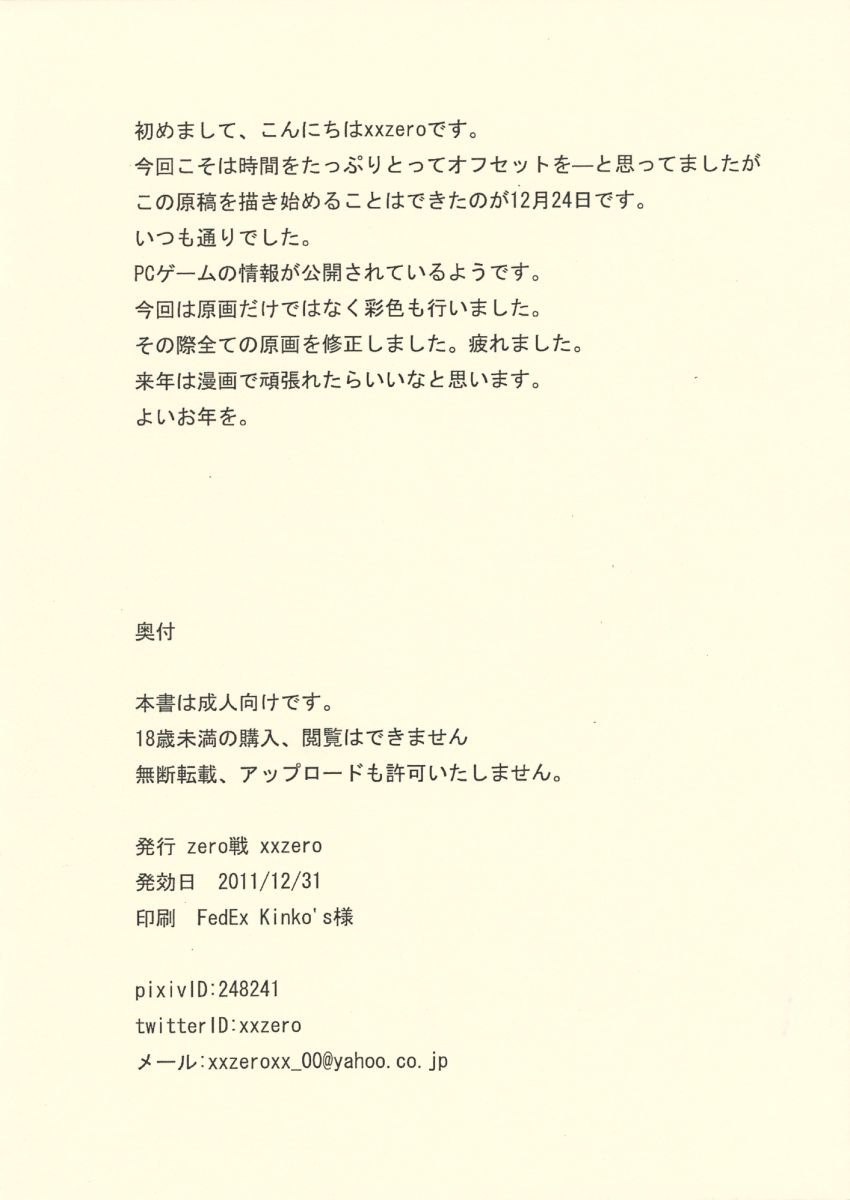 初めまして、こんにちはxxzeroです。
今回こそは時間をたっぷりとってオフセットを—と思ってましたが
この原稿を描き始めることはできたのが12月24日です。
いつも通りでした。
PCゲームの情報が公開されているようです。
今回は原画だけではなく彩色も行いました。
その際全ての原画を修正しました。疲れました。
来年は漫画で頑張れたらいいなと思います。
よいお年を。

奥付

本書は成人向けです。
18歳未満の購入、閲覧はできません
無断転載、アップロードも許可いたしません。

発行 zero戦 xxzero
発効日 2011/12/31
印刷 FedEx Kinko's様

pixivID:248241
twitterID:xxzero
メール:xxzeroxx_00@yahoo.co.jp